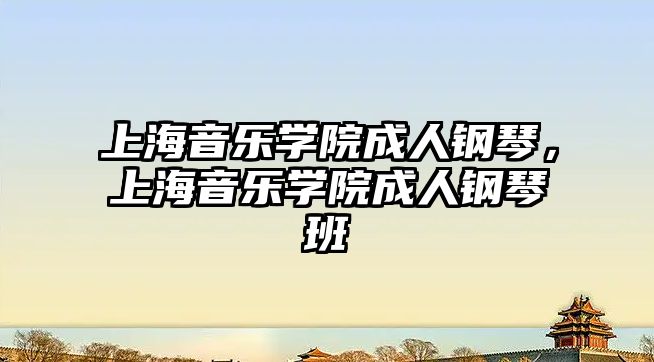 上海音乐学院成人钢琴，上海音乐学院成人钢琴班